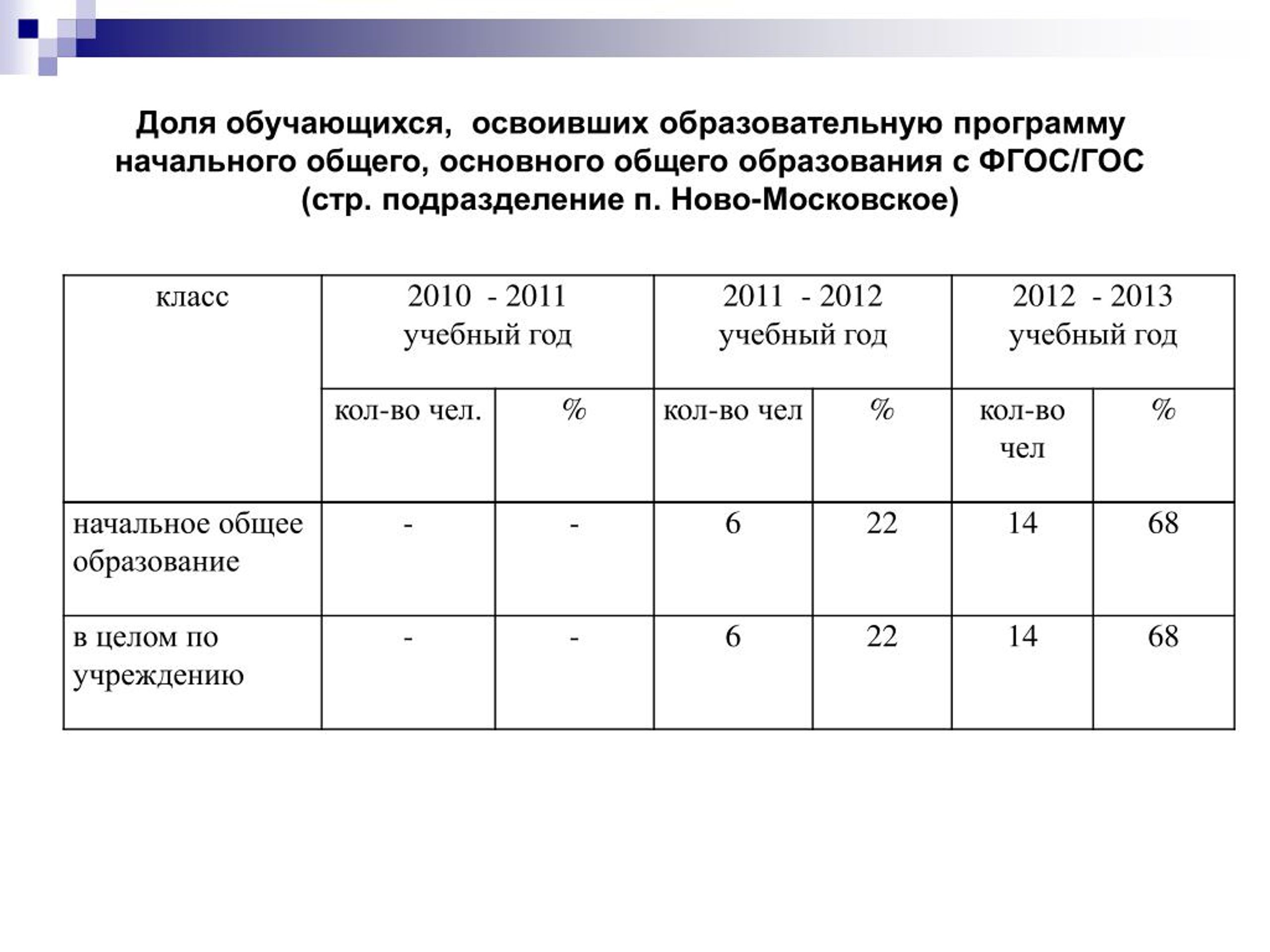 Доля обучающихся, освоивших образовательную программу начального общего, основного общего образования с ФГОС/ГОС (стр. подразделение п. Ново-Московское)

| класс | 2010 - 2011 учебный год | | 2011 - 2012 учебный год | | 2012 - 2013 учебный год | |
|---|---|---|---|---|---|---|
| | кол-во чел. | % | кол-во чел | % | кол-во чел | % |
| начальное общее образование | - | - | 6 | 22 | 14 | 68 |
| в целом по учреждению | - | - | 6 | 22 | 14 | 68 |